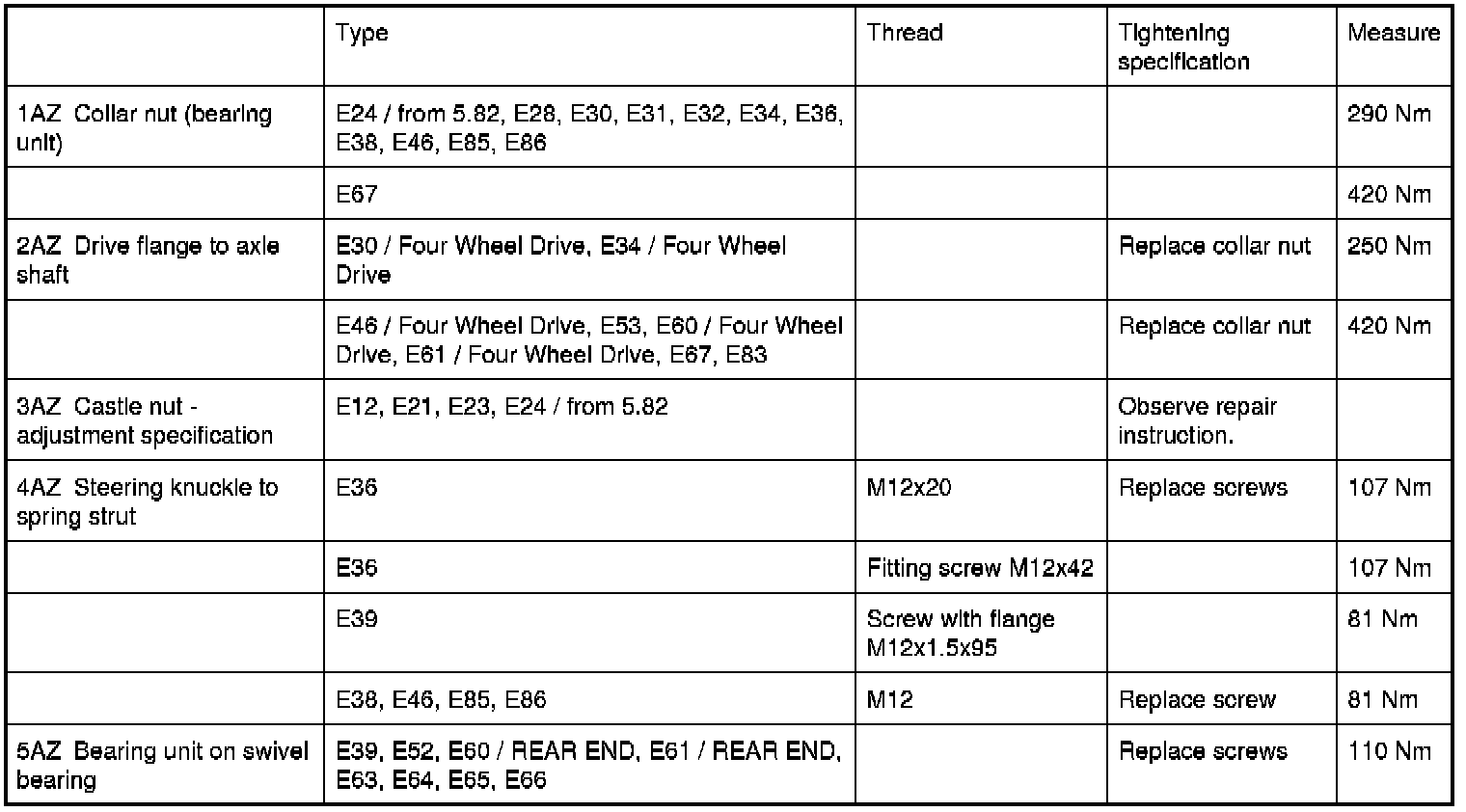 |  | Type | Thread | Tightening specification | Measure |
|---|---|---|---|---|
| 1AZ Collar nut (bearing unit) | E24 / from 5.82, E28, E30, E31, E32, E34, E36, E38, E46, E85, E86 |  |  | 290 Nm |
|  | E67 |  |  | 420 Nm |
| 2AZ Drive flange to axle shaft | E30 / Four Wheel Drive, E34 / Four Wheel Drive |  | Replace collar nut | 250 Nm |
|  | E46 / Four Wheel Drive, E53, E60 / Four Wheel Drive, E61 / Four Wheel Drive, E67, E83 |  | Replace collar nut | 420 Nm |
| 3AZ Castle nut - adjustment specification | E12, E21, E23, E24 / from 5.82 |  | Observe repair instruction. |  |
| 4AZ Steering knuckle to spring strut | E36 | M12x20 | Replace screws | 107 Nm |
|  | E36 | Fitting screw M12x42 |  | 107 Nm |
|  | E39 | Screw with flange M12x1.5x95 |  | 81 Nm |
|  | E38, E46, E85, E86 | M12 | Replace screw | 81 Nm |
| 5AZ Bearing unit on swivel bearing | E39, E52, E60 / REAR END, E61 / REAR END, E63, E64, E65, E66 |  | Replace screws | 110 Nm |